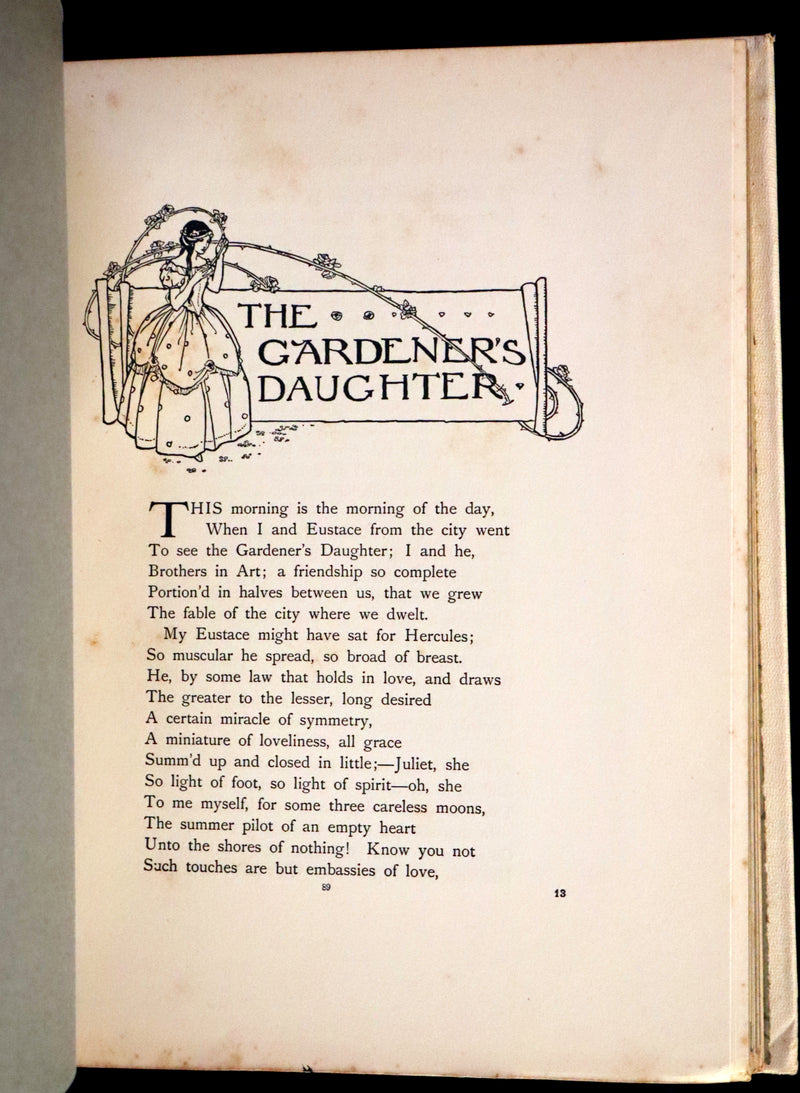 THE GARDENER'S DAUGHTER

THIS morning is the morning of the day,
When I and Eustace from the city went
To see the Gardener's Daughter; I and he,
Brothers in Art; a friendship so complete
Portion'd in halves between us, that we grew
The fable of the city where we dwelt.
My Eustace might have sat for Hercules;
So muscular he spread, so broad of breast.
He, by some law that holds in love, and draws
The greater to the lesser, long desired
A certain miracle of symmetry,
A miniature of loveliness, all grace
Summ'd up and closed in little;—Juliet, she
So light of foot, so light of spirit—oh, she
To me myself, for some three careless moons,
The summer pilot of an empty heart
Unto the shores of nothing! Know you not
Such touches are but embassies of love,

89

13